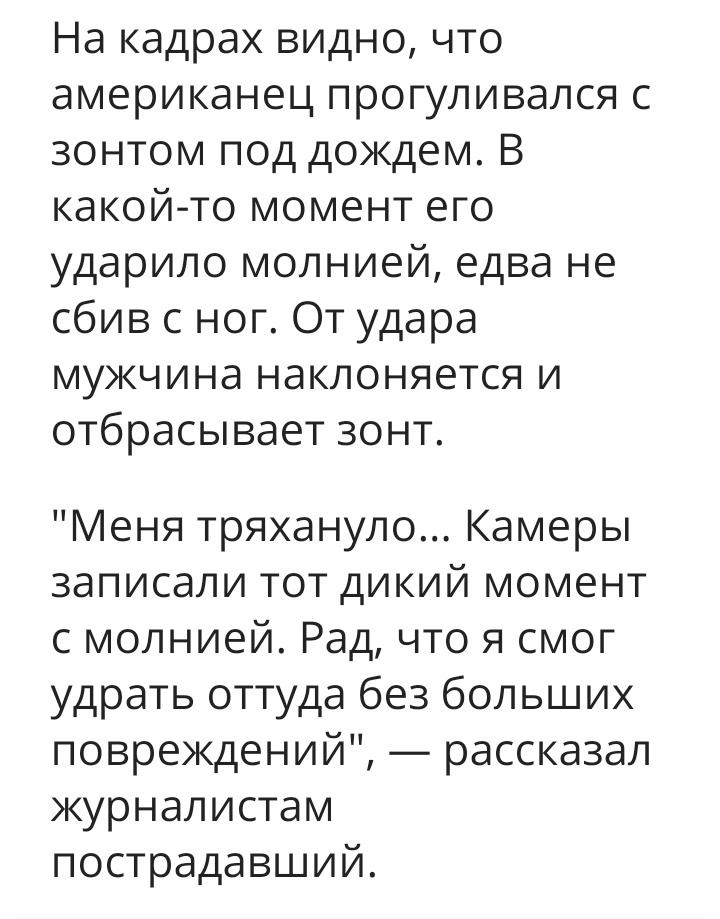 На кадрах видно, что американец прогуливался с зонтом под дождем. В какой-то момент его ударило молнией, едва не сбив с ног. От удара мужчина наклоняется и отбрасывает зонт.

"Меня тряхануло... Камеры записали тот дикий момент с молнией. Рад, что я смог удрать оттуда без больших повреждений", — рассказал журналистам пострадавший.